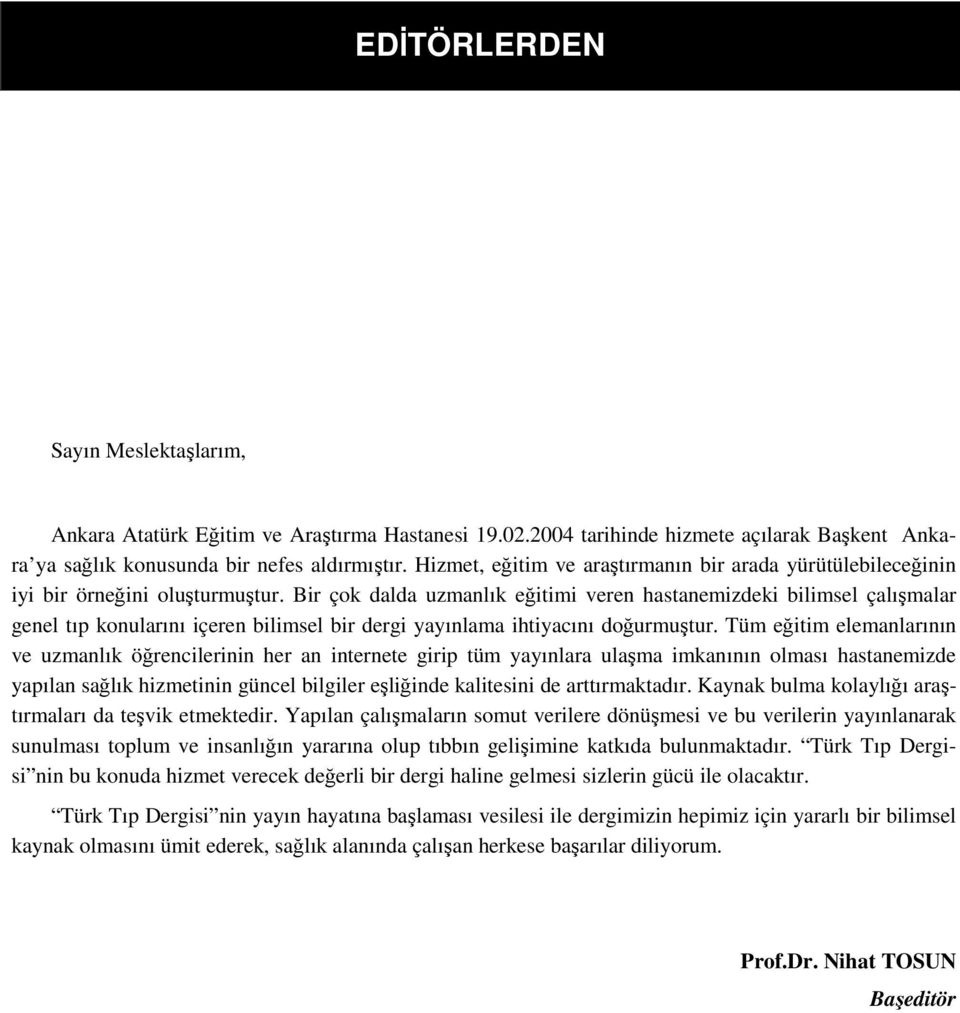 EDİTÖRLERDEN

Sayın Meslektaşlarım,

Ankara Atatürk Eğitim ve Araştırma Hastanesi 19.02.2004 tarihinde hizmete açılarak Başkent Ankara’ya sağlık konusunda bir nefes aldırmıştır. Hizmet, eğitim ve araştırmanın bir arada yürütülebileceğinin iyi bir örneğini oluşturmuştur. Bir çok dalda uzmanlık eğitimi veren hastanemizdeki bilimsel çalışmalar genel tıp konularını içeren bilimsel bir dergi yayınlama ihtiyacını doğurmuştur. Tüm eğitim elemanlarının ve uzmanlık öğrencilerinin her an internete girip tüm yayınlara ulaşma imkanının olması hastanemizde yapılan sağlık hizmetinin güncel bilgiler eşliğinde kalitesini de arttırmaktadır. Kaynak bulma kolaylığı araştırmaları da teşvik etmektedir. Yapılan çalışmaların somut verilere dönüşmesi ve bu verilerin yayınlanarak sunulması toplum ve insanlığın yararına olup tıbbın gelişimine katkıda bulunmaktadır. “Türk Tıp Dergisi”nin bu konuda hizmet verecek değerli bir dergi haline gelmesi sizlerin gücü ile olacaktır.

“Türk Tıp Dergisi”nin yayın hayatına başlaması vesilesi ile dergimizin hepimiz için yararlı bir bilimsel kaynak olmasını ümit ederek, sağlık alanında çalışan herkese başarılar diliyorum.

Prof.Dr. Nihat TOSUN
Başeditör